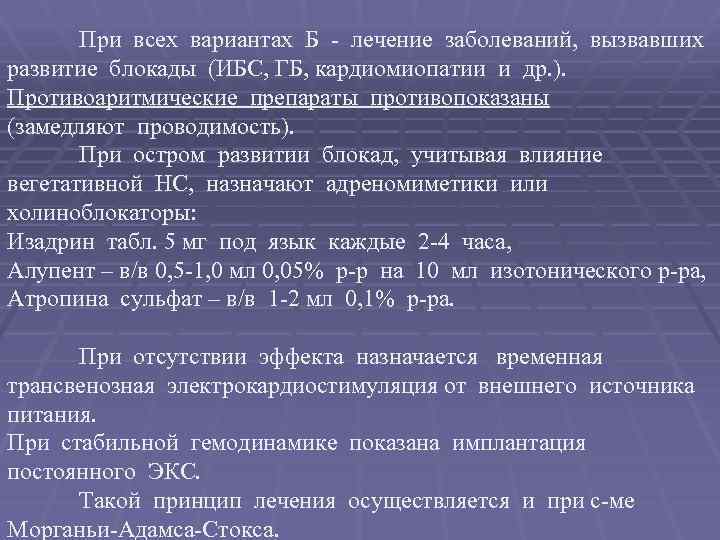 При всех вариантах Б - лечение заболеваний, вызвавших развитие блокады (ИБС, ГБ, кардиомиопатии и др.). Противоаритмические препараты противопоказаны (замедляют проводимость).

При остром развитии блокад, учитывая влияние вегетативной НС, назначают адреномиметики или холиноблокаторы:
Изадрин табл. 5 мг под язык каждые 2-4 часа,
Алупент – в/в 0,5-1,0 мл 0,05% р-р на 10 мл изотонического р-ра,
Атропина сульфат – в/в 1-2 мл 0,1% р-ра.

При отсутствии эффекта назначается временная трансвенозная электрокардиостимуляция от внешнего источника питания.
При стабильной гемодинамике показана имплантация постоянного ЭКС.

Такой принцип лечения осуществляется и при с-ме Морганьи-Адамса-Стокса.